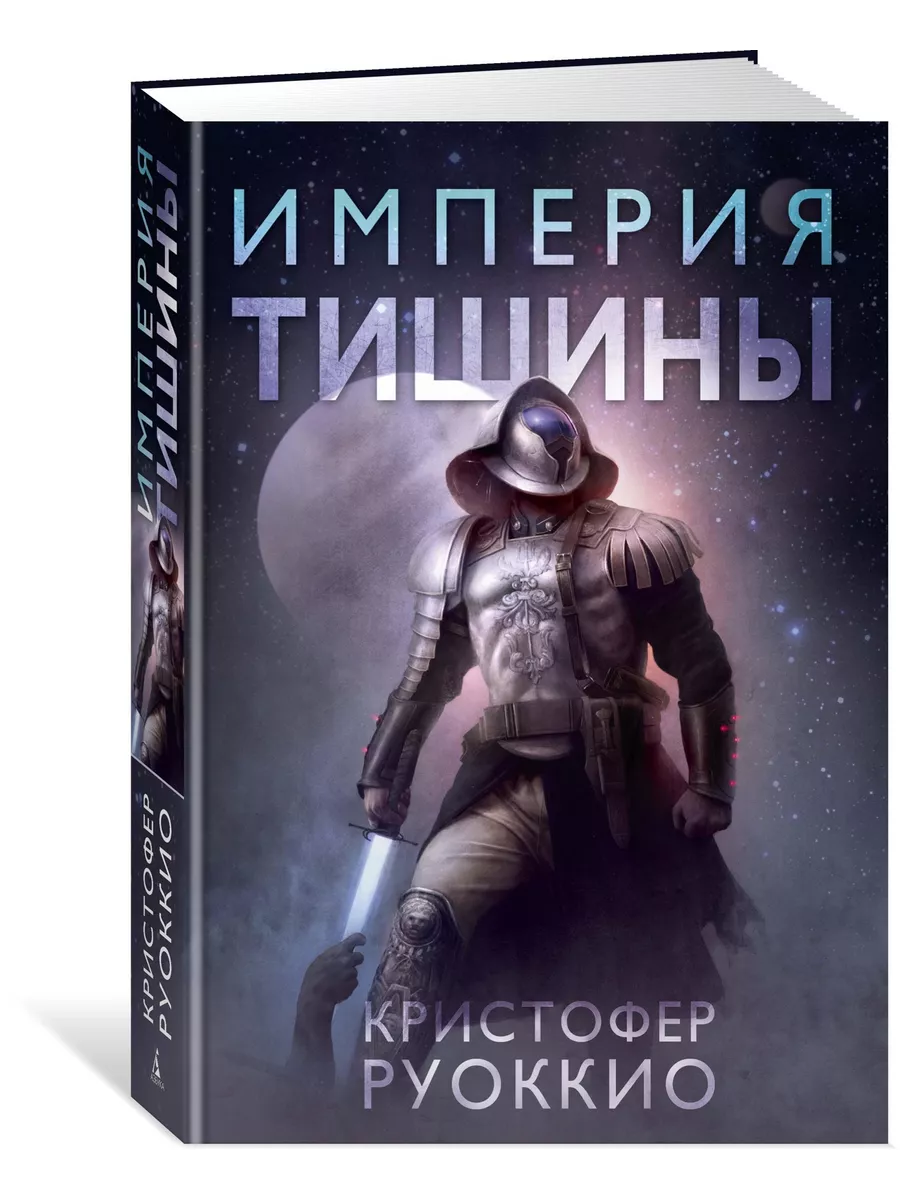 ИМПЕРИЯ
ТИШИНЫ

КРИСТОФЕР
РУОККИО

ИМПЕРИЯ
ТИШИНЫ

КРИСТОФЕР
РУОККИО